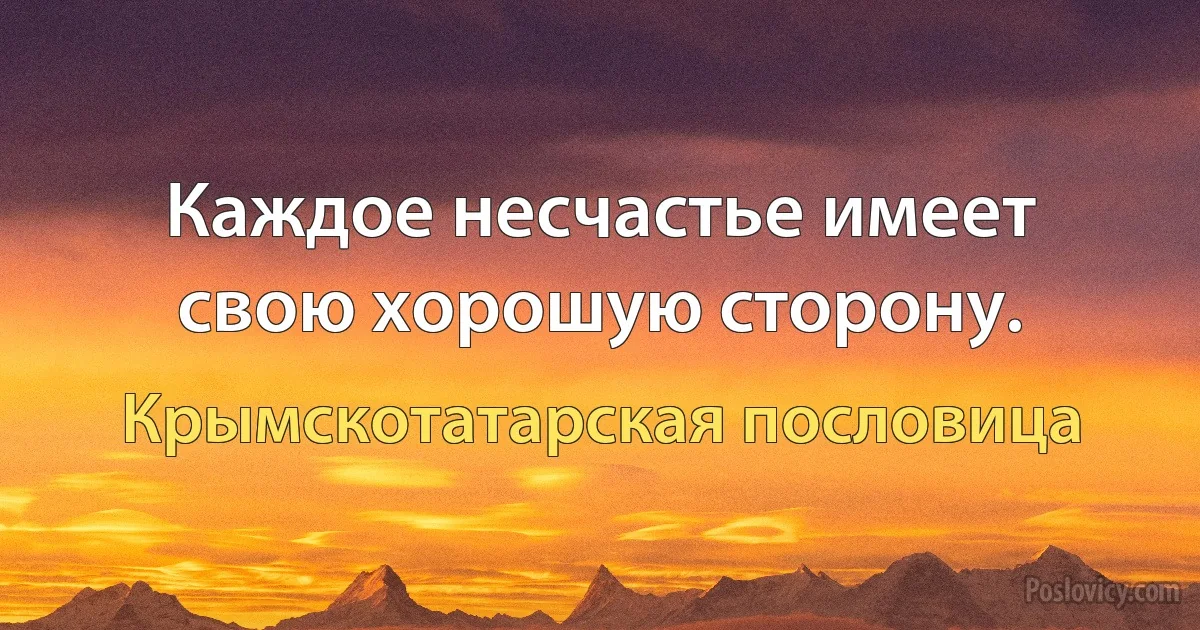 Каждое несчастье имеет свою хорошую сторону.

Крымскотатарская пословица

Poslovicy.com